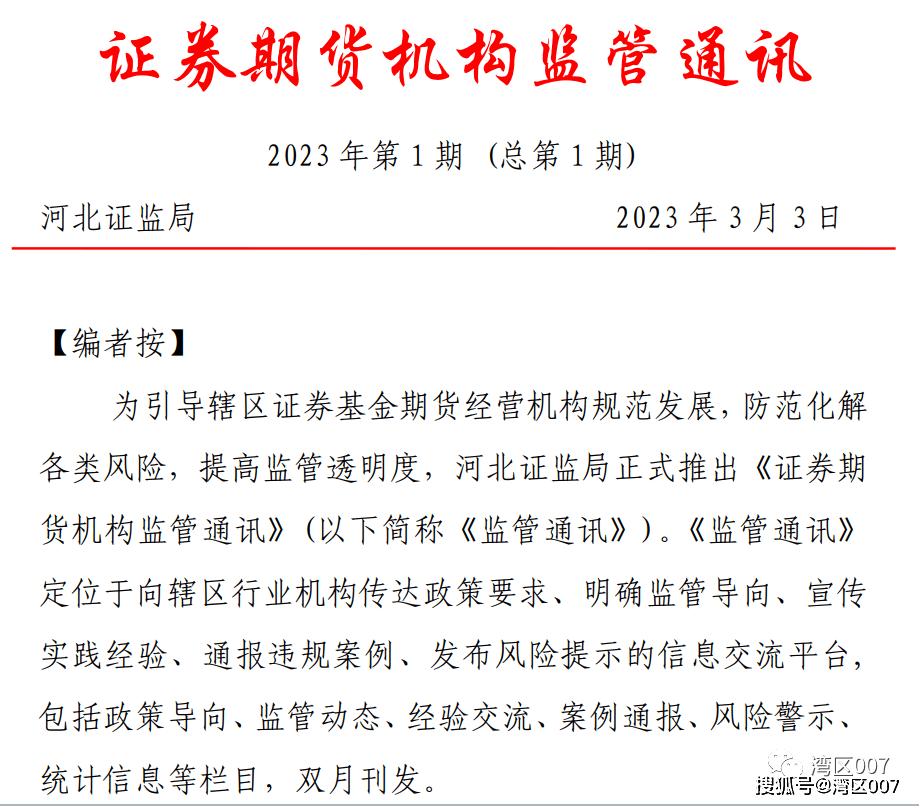 证券期货机构监管通讯

2023年第1期（总第1期）

河北证监局　　2023年3月3日

【编者按】

为引导辖区证券基金期货经营机构规范发展，防范化解各类风险，提高监管透明度，河北证监局正式推出《证券期货机构监管通讯》（以下简称《监管通讯》）。《监管通讯》定位于向辖区行业机构传达政策要求、明确监管导向、宣传实践经验、通报违规案例、发布风险提示的信息交流平台，包括政策导向、监管动态、经验交流、案例通报、风险警示、统计信息等栏目，双月刊发。

湾区007
搜狐号@湾区007